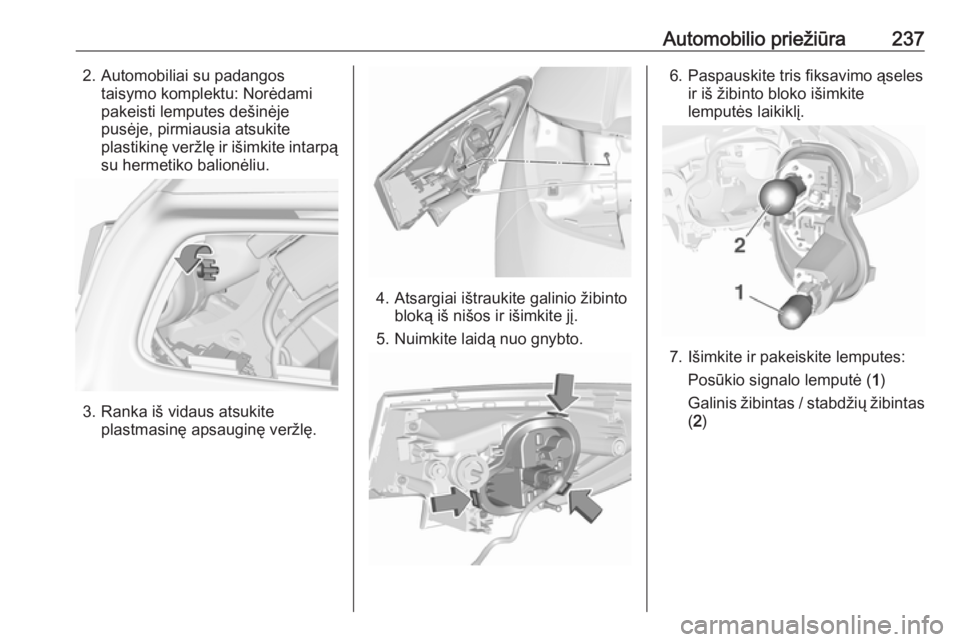 Automobilio priežiūra 237

2. Automobiliai su padangos taisymo komplektu: Norėdami pakeisti lemputes dešinėje pusėje, pirmiausia atsukite plastikinę veržlę ir išimkite intarpą su hermetiko balionėliu.

3. Ranka iš vidaus atsukite plastmasinę apsauginę veržlę.

4. Atsargiai ištraukite galinio žibinto bloką iš nišos ir išimkite jį.

5. Nuimkite laidą nuo gnybto.

6. Paspauskite tris fiksavimo ąseles ir iš žibinto bloko išimkite lemputės laikiklį.

2

1

7. Išimkite ir pakeiskite lemputes:

Posūkio signalo lemputė (1)

Galinis žibintas / stabdžių žibintas (2)

carmanualsonline.info